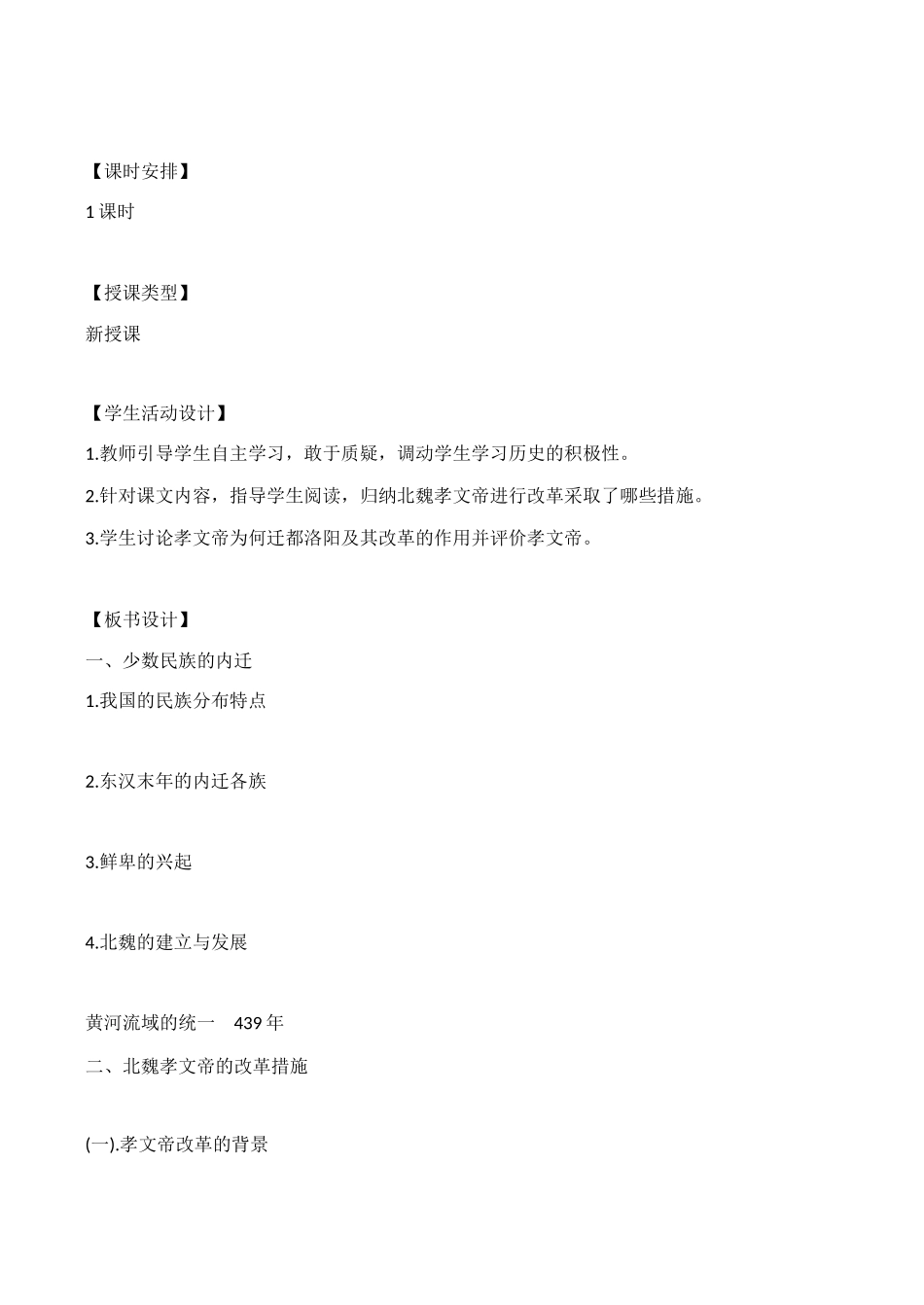 【课时安排】

1 课时

【授课类型】

新授课

【学生活动设计】

1.教师引导学生自主学习，敢于质疑，调动学生学习历史的积极性。

2.针对课文内容，指导学生阅读，归纳北魏孝文帝进行改革采取了哪些措施。

3.学生讨论孝文帝为何迁都洛阳及其改革的作用并评价孝文帝。

【板书设计】

一、少数民族的内迁

1.我国的民族分布特点

2.东汉末年的内迁各族

3.鲜卑的兴起

4.北魏的建立与发展

黄河流域的统一　439 年

二、北魏孝文帝的改革措施

(一).孝文帝改革的背景